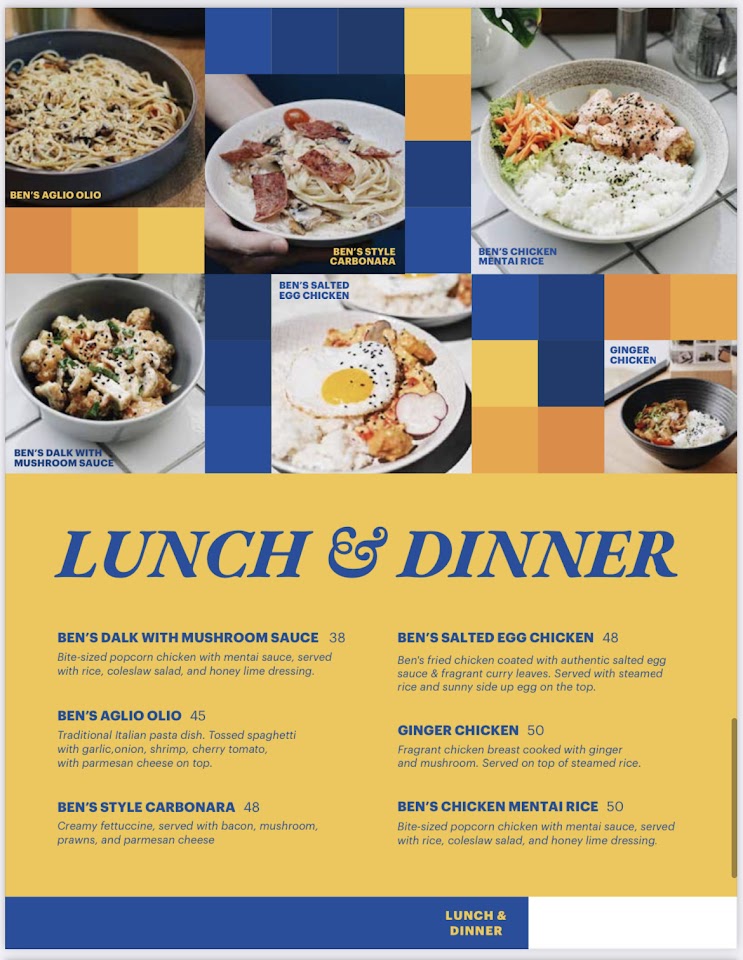 BEN'S AGLIO OLIO

BEN'S STYLE CARBONARA

BEN'S CHICKEN MENTAI RICE

BEN'S SALTED EGG CHICKEN

GINGER CHICKEN

BEN'S DALK WITH MUSHROOM SAUCE

LUNCH & DINNER

BEN'S DALK WITH MUSHROOM SAUCE 38
Bite-sized popcorn chicken with mentai sauce, served with rice, coleslaw salad, and honey lime dressing.

BEN'S AGLIO OLIO 45
Traditional Italian pasta dish. Tossed spaghetti with garlic,onion, shrimp, cherry tomato, with parmesan cheese on top.

BEN'S STYLE CARBONARA 48
Creamy fettuccine, served with bacon, mushroom, prawns, and parmesan cheese

BEN'S SALTED EGG CHICKEN 48
Ben's fried chicken coated with authentic salted egg sauce & fragrant curry leaves. Served with steamed rice and sunny side up egg on the top.

GINGER CHICKEN 50
Fragrant chicken breast cooked with ginger and mushroom. Served on top of steamed rice.

BEN'S CHICKEN MENTAI RICE 50
Bite-sized popcorn chicken with mentai sauce, served with rice, coleslaw salad, and honey lime dressing.

LUNCH & DINNER